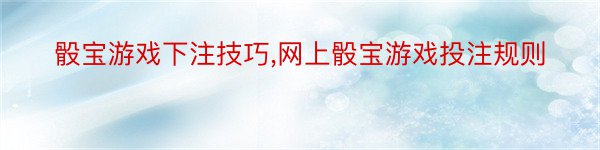 骰宝游戏下注技巧,网上骰宝游戏投注规则